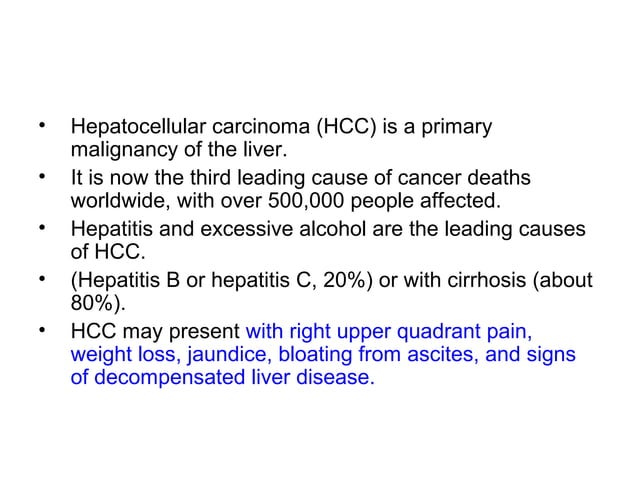 • Hepatocellular carcinoma (HCC) is a primary malignancy of the liver.

• It is now the third leading cause of cancer deaths worldwide, with over 500,000 people affected.

• Hepatitis and excessive alcohol are the leading causes of HCC.

• (Hepatitis B or hepatitis C, 20%) or with cirrhosis (about 80%).

• HCC may present with right upper quadrant pain, weight loss, jaundice, bloating from ascites, and signs of decompensated liver disease.